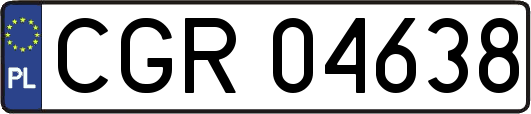 PL
CGR 04638